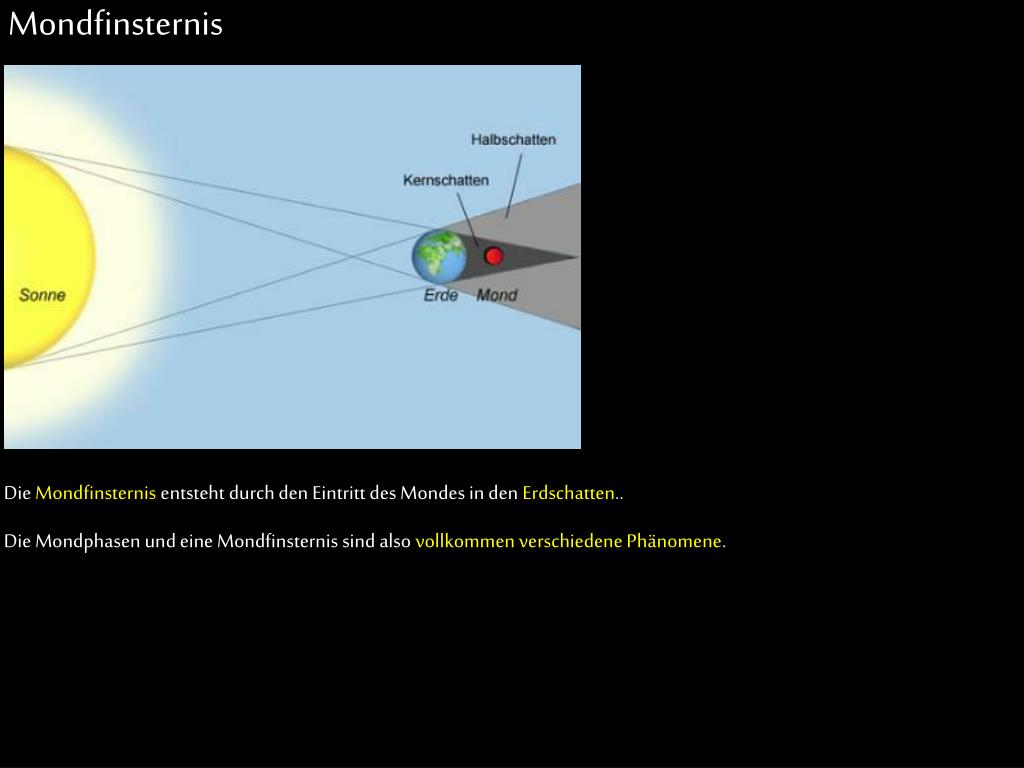 Mondfinsternis

Halbschatten
Kernschatten
Sonne
Erde
Mond

Die Mondfinsternis entsteht durch den Eintritt des Mondes in den Erdschatten..

Die Mondphasen und eine Mondfinsternis sind also vollkommen verschiedene Phänomene.